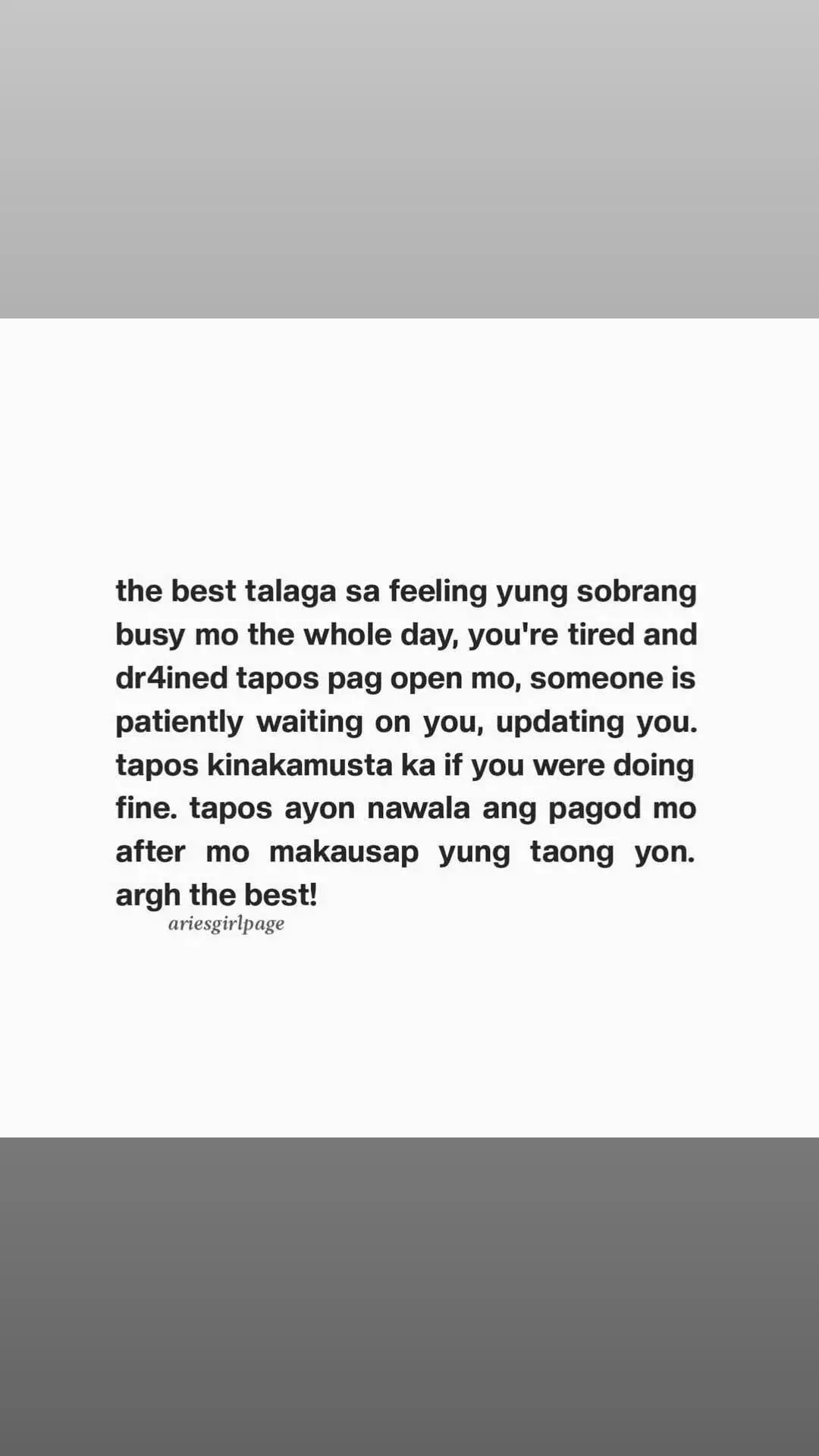 the best talaga sa feeling yung sobrang busy mo the whole day, you're tired and dr4ined tapos pag open mo, someone is patiently waiting on you, updating you. tapos kinakamusta ka if you were doing fine. tapos ayon nawala ang pagod mo after mo makausap yung taong yon. argh the best!

ariesgirlpage